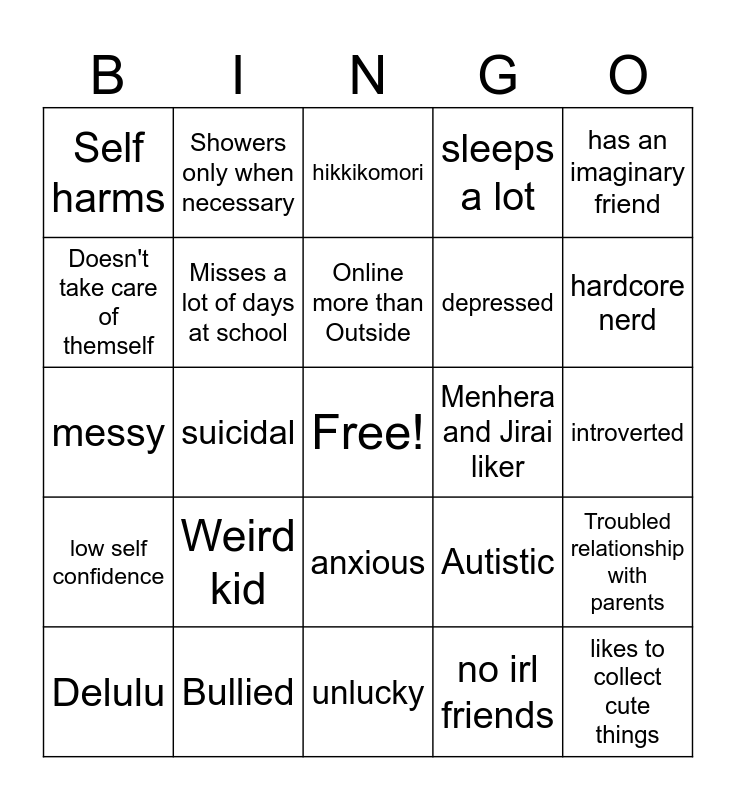 | B | I | N | G | O |
|---|---|---|---|---|
| Self harms | Showers only when necessary | hikkikomori | sleeps a lot | has an imaginary friend |
| Doesn't take care of themself | Misses a lot of days at school | Online more than Outside | depressed | hardcore nerd |
| messy | suicidal | Free! | Menhera and Jirai liker | introverted |
| low self confidence | Weird kid | anxious | Autistic | Troubled relationship with parents |
| Delulu | Bullied | unlucky | no irl friends | likes to collect cute things |